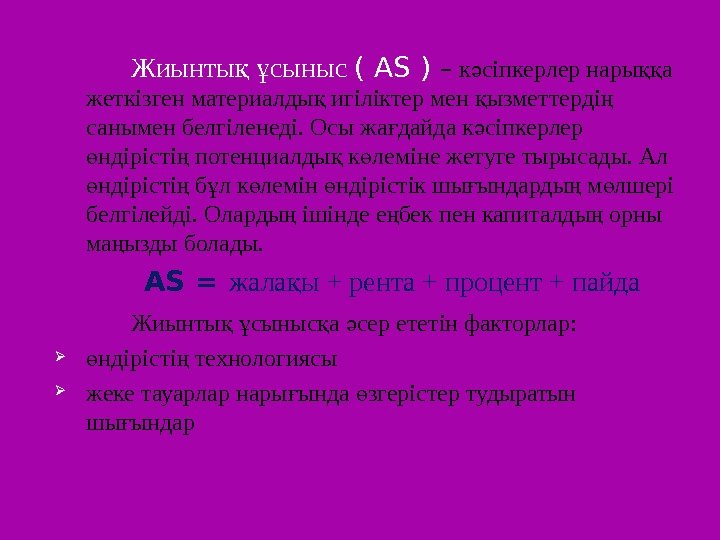 Жиынтық ұсыныс ( AS ) – кәсіпкерлер нарыққа жеткізген материалдық игіліктер мен қызметтердің санымен белгіленеді. Осы жағдайда кәсіпкерлер өндірістің потенциалдық көлеміне жетуге тырысады. Ал өндірістің бұл көлемін өндірістік шығындардың мөлшері белгілейді. Олардың ішінде еңбек пен капиталдың орны маңызды болады.

AS = жалақы + рента + процент + пайда

Жиынтық ұсынысқа әсер ететін факторлар:

➢ өндірістің технологиясы

➢ жеке тауарлар нарығында өзгерістер тудыратын шығындар